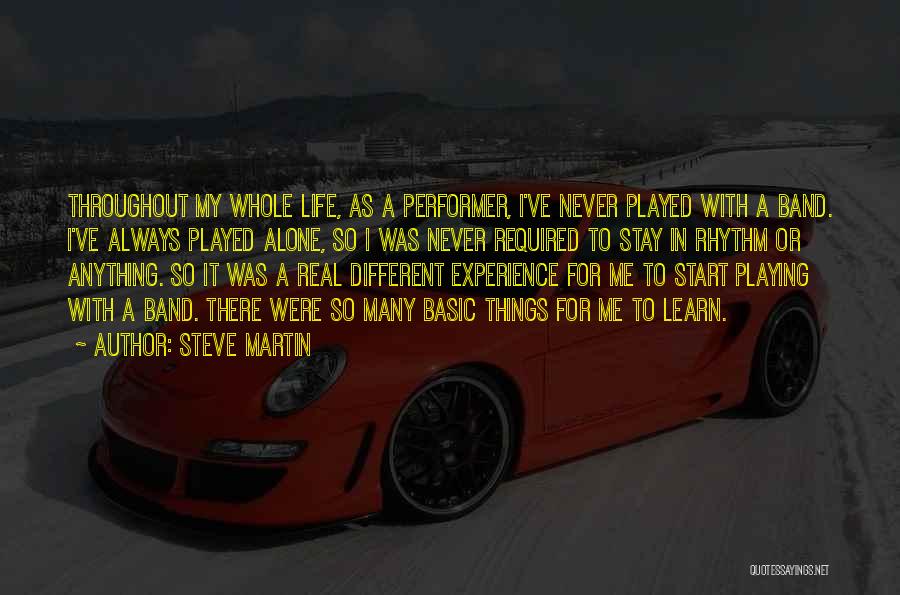 THROUGHOUT MY WHOLE LIFE, AS A PERFORMER, I'VE NEVER PLAYED WITH A BAND. I'VE ALWAYS PLAYED ALONE, SO I WAS NEVER REQUIRED TO STAY IN RHYTHM OR ANYTHING. SO IT WAS A REAL DIFFERENT EXPERIENCE FOR ME TO START PLAYING WITH A BAND. THERE WERE SO MANY BASIC THINGS FOR ME TO LEARN.

~ AUTHOR: STEVE MARTIN

QUOTESSAYINGS.NET